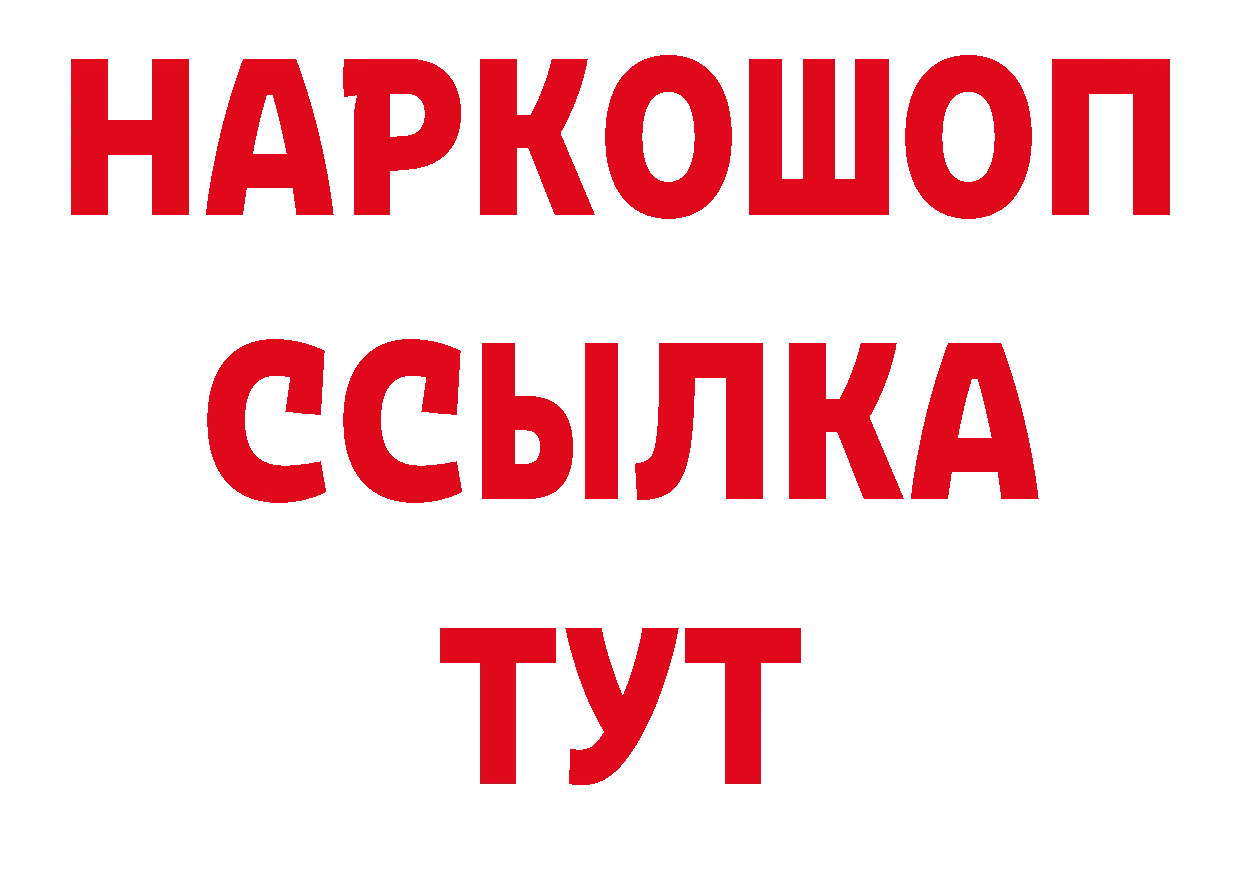 НАРКОШОП
ССЫЛКА
ТУТ